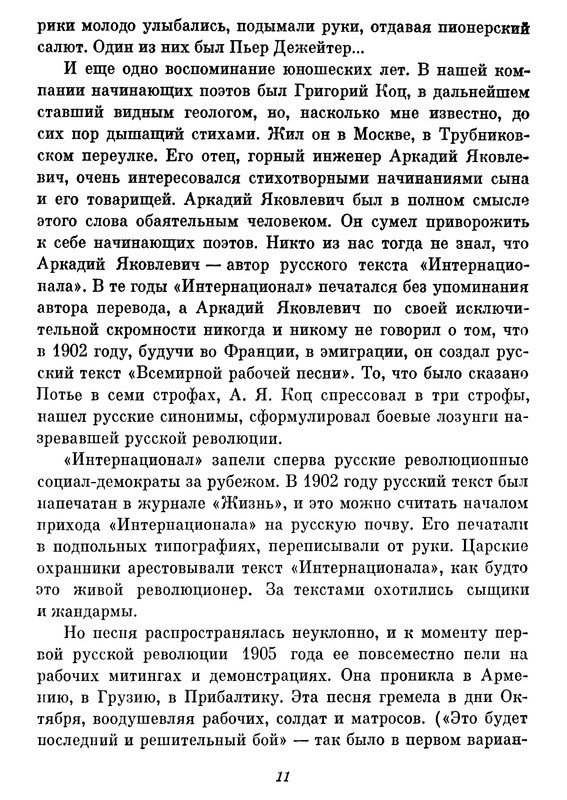 рики молодо улыбались, подымали руки, отдавая пионерский салют. Один из них был Пьер Дежейтер...

И еще одно воспоминание юношеских лет. В нашей компании начинающих поэтов был Григорий Коц, в дальнейшем ставший видным геологом, но, насколько мне известно, до сих пор дышащий стихами. Жил он в Москве, в Трубниковском переулке. Его отец, горный инженер Аркадий Яковлевич, очень интересовался стихотворными начинаниями сына и его товарищей. Аркадий Яковлевич был в полном смысле этого слова обаятельным человеком. Он сумел приворожить к себе начинающих поэтов. Никто из нас тогда не знал, что Аркадий Яковлевич — автор русского текста «Интернационала». В те годы «Интернационал» печатался без упоминания автора перевода, а Аркадий Яковлевич по своей исключительной скромности никогда и никому не говорил о том, что в 1902 году, будучи во Франции, в эмиграции, он создал русский текст «Всемирной рабочей песни». То, что было сказано Потье в семи строфах, А. Я. Коц спрессовал в три строфы, нашел русские синонимы, сформулировал боевые лозунги назревавшей русской революции.

«Интернационал» запели сперва русские революционные социал-демократы за рубежом. В 1902 году русский текст был напечатан в журнале «Жизнь», и это можно считать началом прихода «Интернационала» на русскую почву. Его печатали в подпольных типографиях, переписывали от руки. Царские охранники арестовывали текст «Интернационала», как будто это живой революционер. За текстами охотились сыщики и жандармы.

Но песня распространялась неуклонно, и к моменту первой русской революции 1905 года ее повсеместно пели на рабочих митингах и демонстрациях. Она проникла в Армению, в Грузию, в Прибалтику. Эта песня гремела в дни Октября, воодушевляя рабочих, солдат и матросов. («Это будет последний и решительный бой» — так было в первом вариан-

11